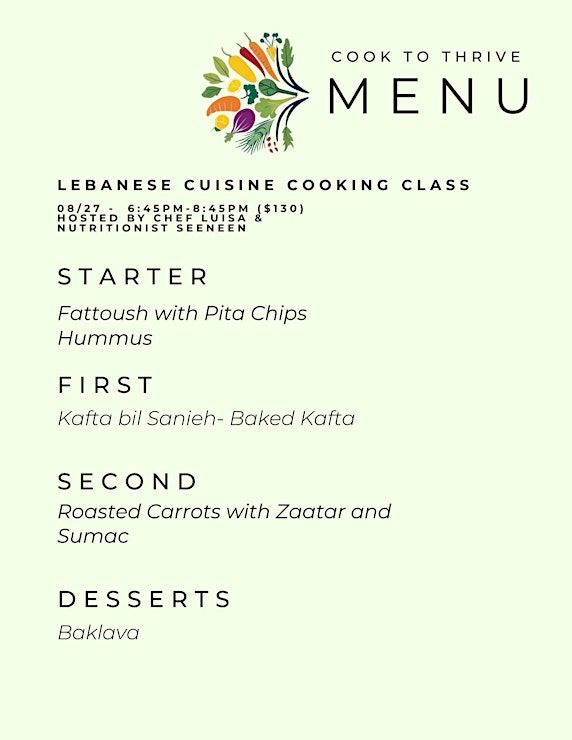 COOK TO THRIVE
MENU

LEBANESE CUISINE COOKING CLASS
08/27 - 6:45PM-8:45PM ($130)
HOSTED BY CHEF LUISA &
NUTRITIONIST SEENEEN

STARTER
Fattoush with Pita Chips
Hummus

FIRST
Kafta bil Sanieh- Baked Kafta

SECOND
Roasted Carrots with Zaatar and Sumac

DESSERTS
Baklava